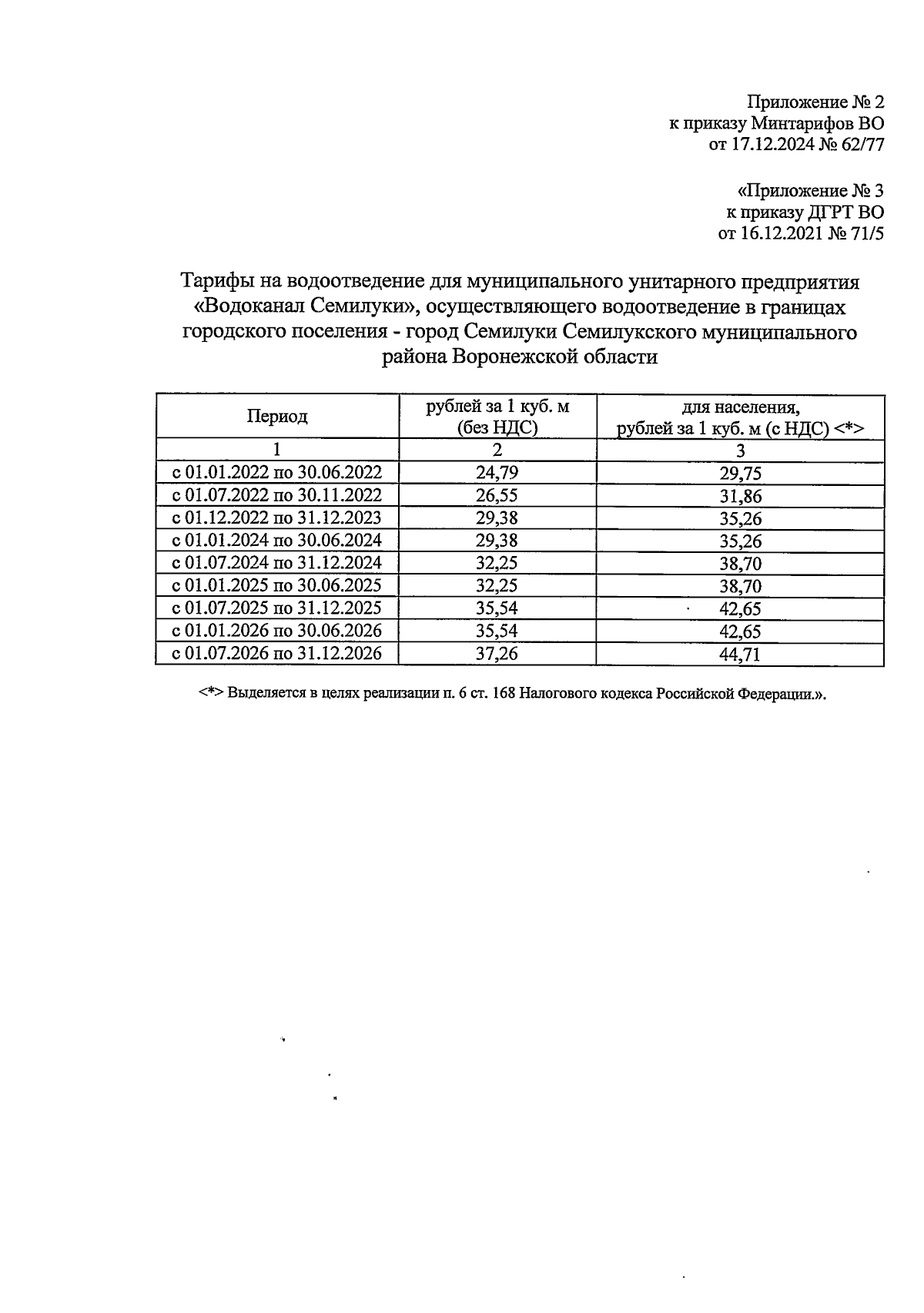 Приложение № 2
к приказу Минтарифов ВО
от 17.12.2024 № 62/77

«Приложение № 3
к приказу ДГРТ ВО
от 16.12.2021 № 71/5

Тарифы на водоотведение для муниципального унитарного предприятия «Водоканал Семилуки», осуществляющего водоотведение в границах городского поселения - город Семилуки Семилукского муниципального района Воронежской области

| Период | рублей за 1 куб. м (без НДС) | для населения, рублей за 1 куб. м (с НДС) <*> |
|---|---|---|
| 1 | 2 | 3 |
| с 01.01.2022 по 30.06.2022 | 24,79 | 29,75 |
| с 01.07.2022 по 30.11.2022 | 26,55 | 31,86 |
| с 01.12.2022 по 31.12.2023 | 29,38 | 35,26 |
| с 01.01.2024 по 30.06.2024 | 29,38 | 35,26 |
| с 01.07.2024 по 31.12.2024 | 32,25 | 38,70 |
| с 01.01.2025 по 30.06.2025 | 32,25 | 38,70 |
| с 01.07.2025 по 31.12.2025 | 35,54 | 42,65 |
| с 01.01.2026 по 30.06.2026 | 35,54 | 42,65 |
| с 01.07.2026 по 31.12.2026 | 37,26 | 44,71 |

<*> Выделяется в целях реализации п. 6 ст. 168 Налогового кодекса Российской Федерации.».